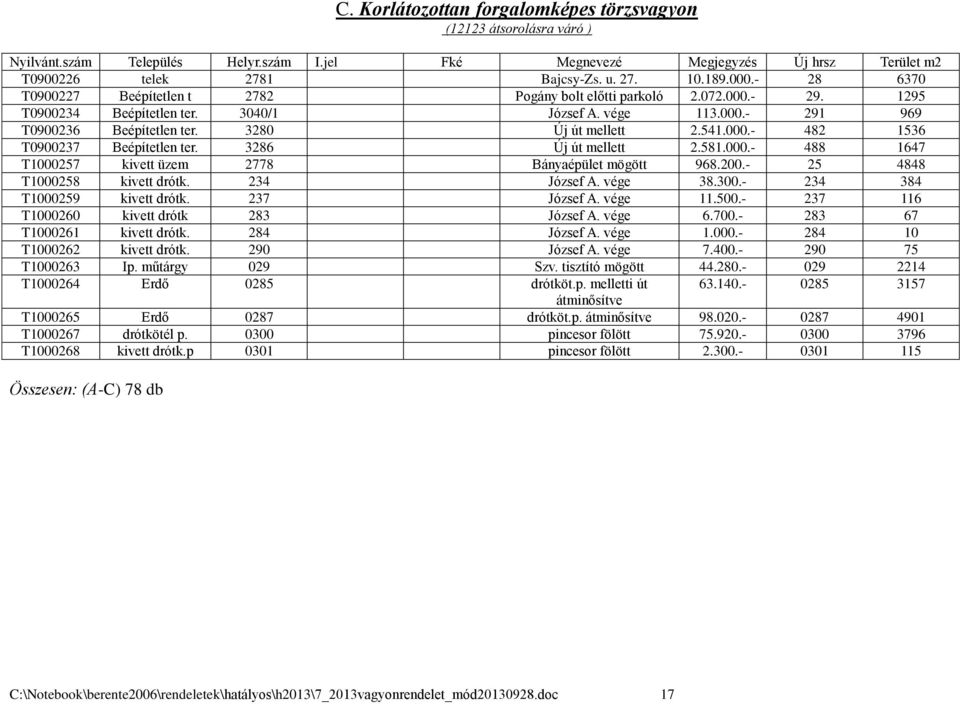 C. Korlátozottan forgalomképes törzsvagyon
(12123 átsorolásra váró )

| Nyilvánt.szám | Település | Helyr.szám | I.jel | Fké | Megnevezé | Megjegyzés | Új hrsz | Terület m2 |
|---|---|---|---|---|---|---|---|---|
| T0900226 | telek | 2781 | | | Bajcsy-Zs. u. 27. | 10.189.000.- | 28 | 6370 |
| T0900227 | Beépítetlen t | 2782 | | | Pogány bolt előtti parkoló | 2.072.000.- | 29. | 1295 |
| T0900234 | Beépítetlen ter. | 3040/1 | | | József A. vége | 113.000.- | 291 | 969 |
| T0900236 | Beépítetlen ter. | 3280 | | | Új út mellett | 2.541.000.- | 482 | 1536 |
| T0900237 | Beépítetlen ter. | 3286 | | | Új út mellett | 2.581.000.- | 488 | 1647 |
| T1000257 | kivett üzem | 2778 | | | Bányaépület mögött | 968.200.- | 25 | 4848 |
| T1000258 | kivett drótk. | 234 | | | József A. vége | 38.300.- | 234 | 384 |
| T1000259 | kivett drótk. | 237 | | | József A. vége | 11.500.- | 237 | 116 |
| T1000260 | kivett drótk | 283 | | | József A. vége | 6.700.- | 283 | 67 |
| T1000261 | kivett drótk. | 284 | | | József A. vége | 1.000.- | 284 | 10 |
| T1000262 | kivett drótk. | 290 | | | József A. vége | 7.400.- | 290 | 75 |
| T1000263 | Ip. műtárgy | 029 | | | Szv. tisztító mögött | 44.280.- | 029 | 2214 |
| T1000264 | Erdő | 0285 | | | drótköt.p. melletti út átminősítve | 63.140.- | 0285 | 3157 |
| T1000265 | Erdő | 0287 | | | drótköt.p. átminősítve | 98.020.- | 0287 | 4901 |
| T1000267 | drótkötél p. | 0300 | | | pincesor fölött | 75.920.- | 0300 | 3796 |
| T1000268 | kivett drótk.p | 0301 | | | pincesor fölött | 2.300.- | 0301 | 115 |

Összesen: (A-C) 78 db

C:\Notebook\berente2006\rendeletek\hatályos\h2013\7_2013vagyonrendelet_mód20130928.doc 17